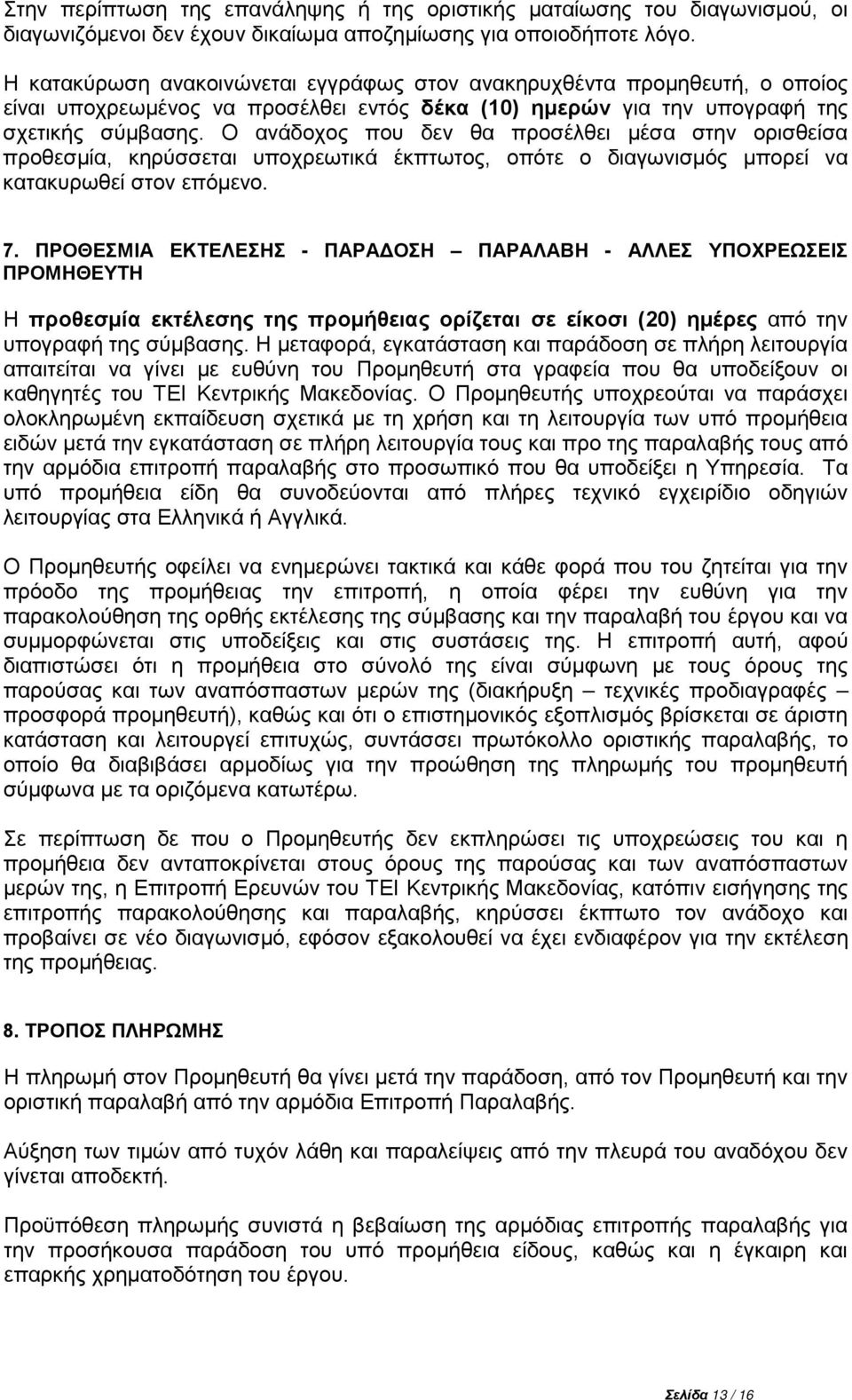 Στην περίπτωση της επανάληψης ή της οριστικής ματαίωσης του διαγωνισμού, οι διαγωνιζόμενοι δεν έχουν δικαίωμα αποζημίωσης για οποιοδήποτε λόγο.

Η κατακύρωση ανακοινώνεται εγγράφως στον ανακηρυχθέντα προμηθευτή, ο οποίος είναι υποχρεωμένος να προσέλθει εντός δέκα (10) ημερών για την υπογραφή της σχετικής σύμβασης. Ο ανάδοχος που δεν θα προσέλθει μέσα στην ορισθείσα προθεσμία, κηρύσσεται υποχρεωτικά έκπτωτος, οπότε ο διαγωνισμός μπορεί να κατακυρωθεί στον επόμενο.

7. ΠΡΟΘΕΣΜΙΑ ΕΚΤΕΛΕΣΗΣ - ΠΑΡΑΔΟΣΗ – ΠΑΡΑΛΑΒΗ - ΑΛΛΕΣ ΥΠΟΧΡΕΩΣΕΙΣ ΠΡΟΜΗΘΕΥΤΗ

Η προθεσμία εκτέλεσης της προμήθειας ορίζεται σε είκοσι (20) ημέρες από την υπογραφή της σύμβασης. Η μεταφορά, εγκατάσταση και παράδοση σε πλήρη λειτουργία απαιτείται να γίνει με ευθύνη του Προμηθευτή στα γραφεία που θα υποδείξουν οι καθηγητές του ΤΕΙ Κεντρικής Μακεδονίας. Ο Προμηθευτής υποχρεούται να παράσχει ολοκληρωμένη εκπαίδευση σχετικά με τη χρήση και τη λειτουργία των υπό προμήθεια ειδών μετά την εγκατάσταση σε πλήρη λειτουργία τους και προ της παραλαβής τους από την αρμόδια επιτροπή παραλαβής στο προσωπικό που θα υποδείξει η Υπηρεσία. Τα υπό προμήθεια είδη θα συνοδεύονται από πλήρες τεχνικό εγχειρίδιο οδηγιών λειτουργίας στα Ελληνικά ή Αγγλικά.

Ο Προμηθευτής οφείλει να ενημερώνει τακτικά και κάθε φορά που του ζητείται για την πρόοδο της προμήθειας την επιτροπή, η οποία φέρει την ευθύνη για την παρακολούθηση της ορθής εκτέλεσης της σύμβασης και την παραλαβή του έργου και να συμμορφώνεται στις υποδείξεις και στις συστάσεις της. Η επιτροπή αυτή, αφού διαπιστώσει ότι η προμήθεια στο σύνολό της είναι σύμφωνη με τους όρους της παρούσας και των αναπόσπαστων μερών της (διακήρυξη – τεχνικές προδιαγραφές – προσφορά προμηθευτή), καθώς και ότι ο επιστημονικός εξοπλισμός βρίσκεται σε άριστη κατάσταση και λειτουργεί επιτυχώς, συντάσσει πρωτόκολλο οριστικής παραλαβής, το οποίο θα διαβιβάσει αρμοδίως για την προώθηση της πληρωμής του προμηθευτή σύμφωνα με τα οριζόμενα κατωτέρω.

Σε περίπτωση δε που ο Προμηθευτής δεν εκπληρώσει τις υποχρεώσεις του και η προμήθεια δεν ανταποκρίνεται στους όρους της παρούσας και των αναπόσπαστων μερών της, η Επιτροπή Ερευνών του ΤΕΙ Κεντρικής Μακεδονίας, κατόπιν εισήγησης της επιτροπής παρακολούθησης και παραλαβής, κηρύσσει έκπτωτο τον ανάδοχο και προβαίνει σε νέο διαγωνισμό, εφόσον εξακολουθεί να έχει ενδιαφέρον για την εκτέλεση της προμήθειας.

8. ΤΡΟΠΟΣ ΠΛΗΡΩΜΗΣ

Η πληρωμή στον Προμηθευτή θα γίνει μετά την παράδοση, από τον Προμηθευτή και την οριστική παραλαβή από την αρμόδια Επιτροπή Παραλαβής.

Αύξηση των τιμών από τυχόν λάθη και παραλείψεις από την πλευρά του αναδόχου δεν γίνεται αποδεκτή.

Προϋπόθεση πληρωμής συνιστά η βεβαίωση της αρμόδιας επιτροπής παραλαβής για την προσήκουσα παράδοση του υπό προμήθεια είδους, καθώς και η έγκαιρη και επαρκής χρηματοδότηση του έργου.

Σελίδα 13 / 16